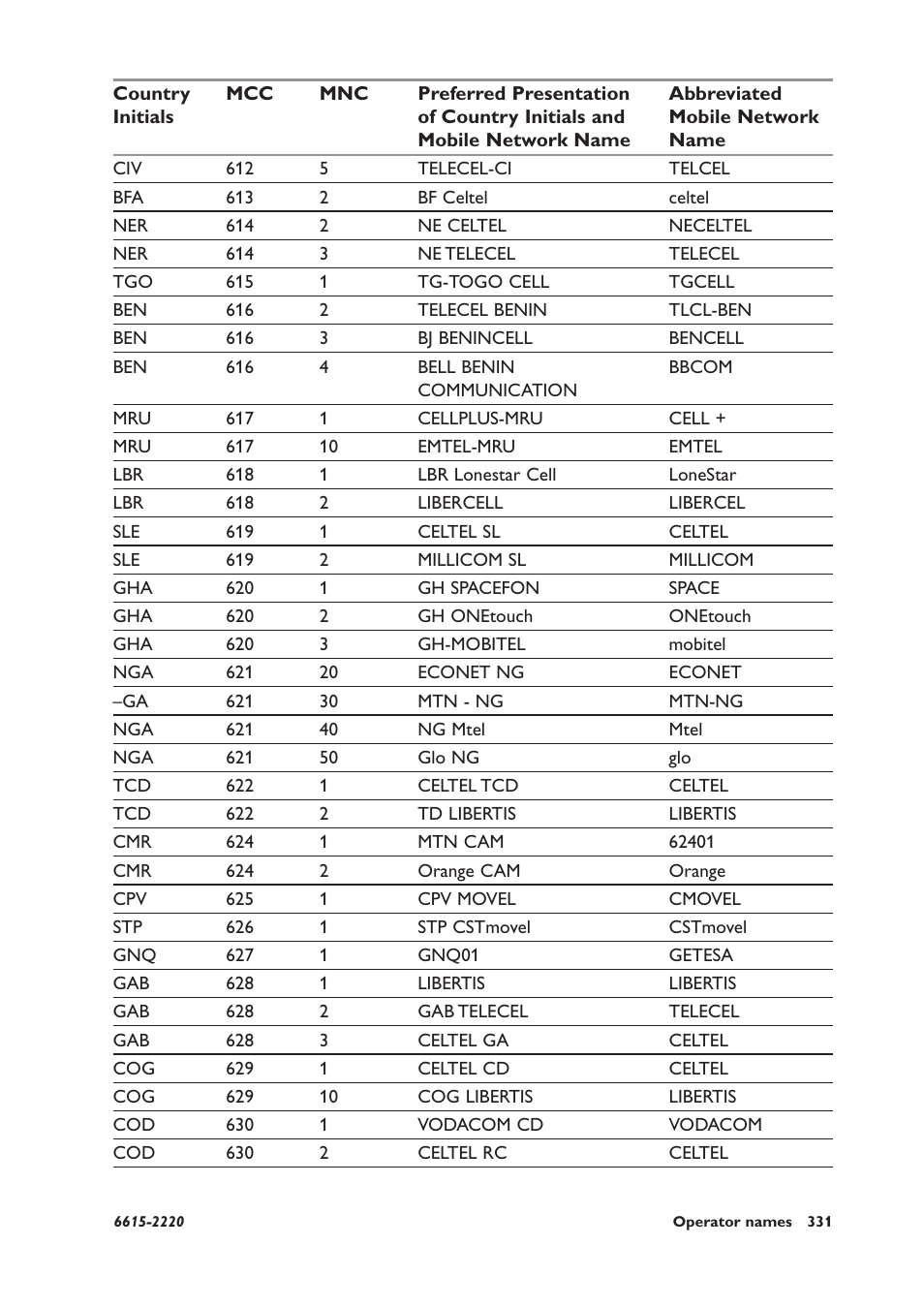 | Country Initials | MCC | MNC | Preferred Presentation of Country Initials and Mobile Network Name | Abbreviated Mobile Network Name |
|---|---|---|---|---|
| CIV | 612 | 5 | TELECEL-CI | TELCEL |
| BFA | 613 | 2 | BF Celtel | celtel |
| NER | 614 | 2 | NE CELTEL | NECELTEL |
| NER | 614 | 3 | NE TELECEL | TELECEL |
| TGO | 615 | 1 | TG-TOGO CELL | TGCELL |
| BEN | 616 | 2 | TELECEL BENIN | TLCL-BEN |
| BEN | 616 | 3 | BJ BENINCELL | BENCELL |
| BEN | 616 | 4 | BELL BENIN COMMUNICATION | BBCOM |
| MRU | 617 | 1 | CELLPLUS-MRU | CELL + |
| MRU | 617 | 10 | EMTEL-MRU | EMTEL |
| LBR | 618 | 1 | LBR Lonestar Cell | LoneStar |
| LBR | 618 | 2 | LIBERCELL | LIBERCEL |
| SLE | 619 | 1 | CELTEL SL | CELTEL |
| SLE | 619 | 2 | MILLICOM SL | MILLICOM |
| GHA | 620 | 1 | GH SPACEFON | SPACE |
| GHA | 620 | 2 | GH ONEtouch | ONEtouch |
| GHA | 620 | 3 | GH-MOBITEL | mobitel |
| NGA | 621 | 20 | ECONET NG | ECONET |
| –GA | 621 | 30 | MTN - NG | MTN-NG |
| NGA | 621 | 40 | NG Mtel | Mtel |
| NGA | 621 | 50 | Glo NG | glo |
| TCD | 622 | 1 | CELTEL TCD | CELTEL |
| TCD | 622 | 2 | TD LIBERTIS | LIBERTIS |
| CMR | 624 | 1 | MTN CAM | 62401 |
| CMR | 624 | 2 | Orange CAM | Orange |
| CPV | 625 | 1 | CPV MOVEL | CMOVEL |
| STP | 626 | 1 | STP CSTmovel | CSTmovel |
| GNQ | 627 | 1 | GNQ01 | GETESA |
| GAB | 628 | 1 | LIBERTIS | LIBERTIS |
| GAB | 628 | 2 | GAB TELECEL | TELECEL |
| GAB | 628 | 3 | CELTEL GA | CELTEL |
| COG | 629 | 1 | CELTEL CD | CELTEL |
| COG | 629 | 10 | COG LIBERTIS | LIBERTIS |
| COD | 630 | 1 | VODACOM CD | VODACOM |
| COD | 630 | 2 | CELTEL RC | CELTEL |

6615-2220

Operator names 331